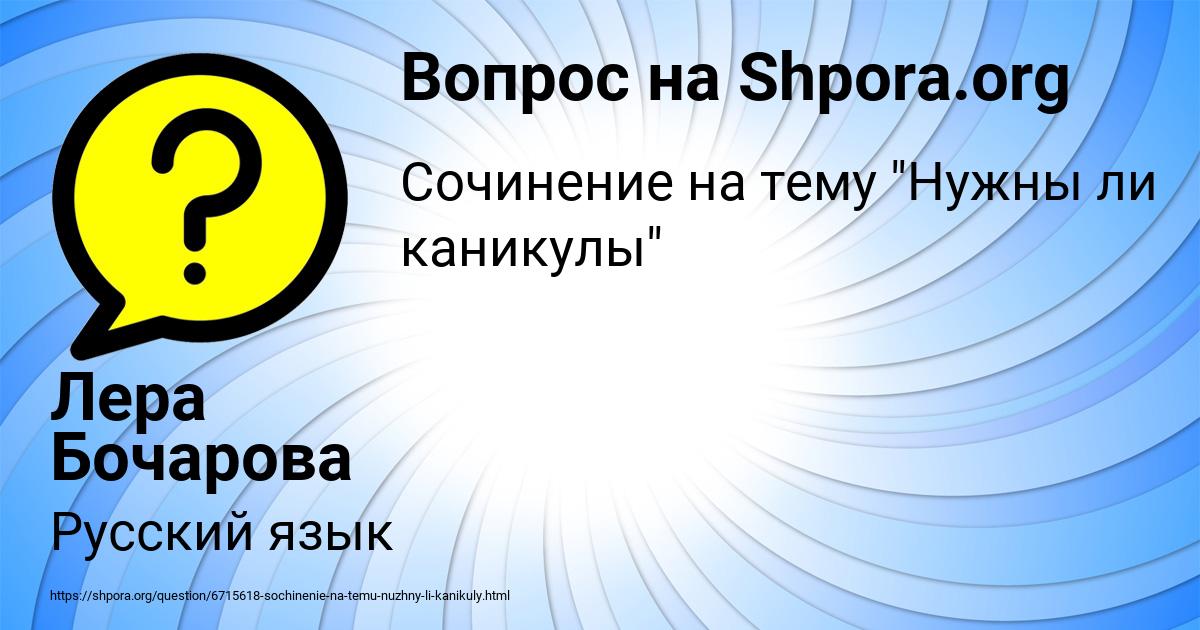 Вопрос на Shpora.org

Сочинение на тему "Нужны ли каникулы"

Лера Бочарова

Русский язык

https://shpora.org/question/6715618-sochinenie-na-temu-nuzhny-li-kanikuly.html